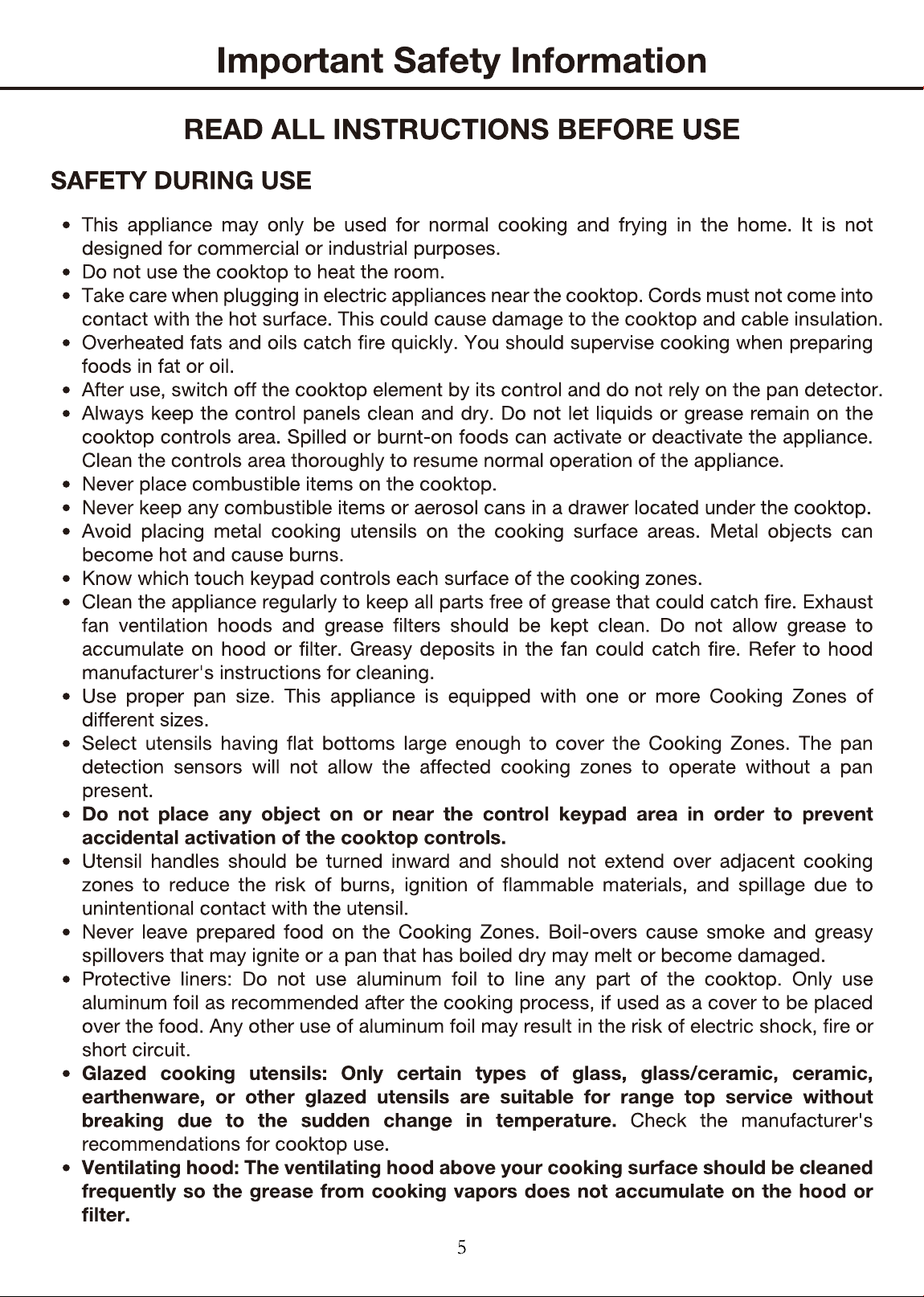 Important Safety Information

READ ALL INSTRUCTIONS BEFORE USE

SAFETY DURING USE

• This appliance may only be used for normal cooking and frying in the home. It is not designed for commercial or industrial purposes.
• Do not use the cooktop to heat the room.
• Take care when plugging in electric appliances near the cooktop. Cords must not come into contact with the hot surface. This could cause damage to the cooktop and cable insulation.
• Overheated fats and oils catch fire quickly. You should supervise cooking when preparing foods in fat or oil.
• After use, switch off the cooktop element by its control and do not rely on the pan detector.
• Always keep the control panels clean and dry. Do not let liquids or grease remain on the cooktop controls area. Spilled or burnt-on foods can activate or deactivate the appliance. Clean the controls area thoroughly to resume normal operation of the appliance.
• Never place combustible items on the cooktop.
• Never keep any combustible items or aerosol cans in a drawer located under the cooktop.
• Avoid placing metal cooking utensils on the cooking surface areas. Metal objects can become hot and cause burns.
• Know which touch keypad controls each surface of the cooking zones.
• Clean the appliance regularly to keep all parts free of grease that could catch fire. Exhaust fan ventilation hoods and grease filters should be kept clean. Do not allow grease to accumulate on hood or filter. Greasy deposits in the fan could catch fire. Refer to hood manufacturer's instructions for cleaning.
• Use proper pan size. This appliance is equipped with one or more Cooking Zones of different sizes.
• Select utensils having flat bottoms large enough to cover the Cooking Zones. The pan detection sensors will not allow the affected cooking zones to operate without a pan present.
• Do not place any object on or near the control keypad area in order to prevent accidental activation of the cooktop controls.
• Utensil handles should be turned inward and should not extend over adjacent cooking zones to reduce the risk of burns, ignition of flammable materials, and spillage due to unintentional contact with the utensil.
• Never leave prepared food on the Cooking Zones. Boil-overs cause smoke and greasy spillovers that may ignite or a pan that has boiled dry may melt or become damaged.
• Protective liners: Do not use aluminum foil to line any part of the cooktop. Only use aluminum foil as recommended after the cooking process, if used as a cover to be placed over the food. Any other use of aluminum foil may result in the risk of electric shock, fire or short circuit.
• Glazed cooking utensils: Only certain types of glass, glass/ceramic, ceramic, earthenware, or other glazed utensils are suitable for range top service without breaking due to the sudden change in temperature. Check the manufacturer's recommendations for cooktop use.
• Ventilating hood: The ventilating hood above your cooking surface should be cleaned frequently so the grease from cooking vapors does not accumulate on the hood or filter.

5